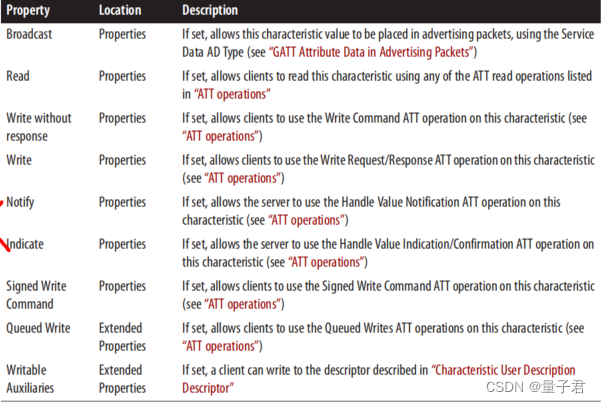 | Property | Location | Description |
|---|---|---|
| Broadcast | Properties | If set, allows this characteristic value to be placed in advertising packets, using the Service Data AD Type (see "GATT Attribute Data in Advertising Packets") |
| Read | Properties | If set, allows clients to read this characteristic using any of the ATT read operations listed in "ATT operations" |
| Write without response | Properties | If set, allows clients to use the Write Command ATT operation on this characteristic (see "ATT operations") |
| Write | Properties | If set, allows clients to use the Write Request/Response ATT operation on this characteristic (see "ATT operations") |
| Notify | Properties | If set, allows the server to use the Handle Value Notification ATT operation on this characteristic (see "ATT operations") |
| Indicate | Properties | If set, allows the server to use the Handle Value Indication/Confirmation ATT operation on this characteristic (see "ATT operations") |
| Signed Write Command | Properties | If set, allows clients to use the Signed Write Command ATT operation on this characteristic (see "ATT operations") |
| Queued Write | Extended Properties | If set, allows clients to use the Queued Writes ATT operations on this characteristic (see "ATT operations") |
| Writable Auxiliaries | Extended Properties | If set, a client can write to the descriptor described in "Characteristic User Description Descriptor" |

CSDN @量子君